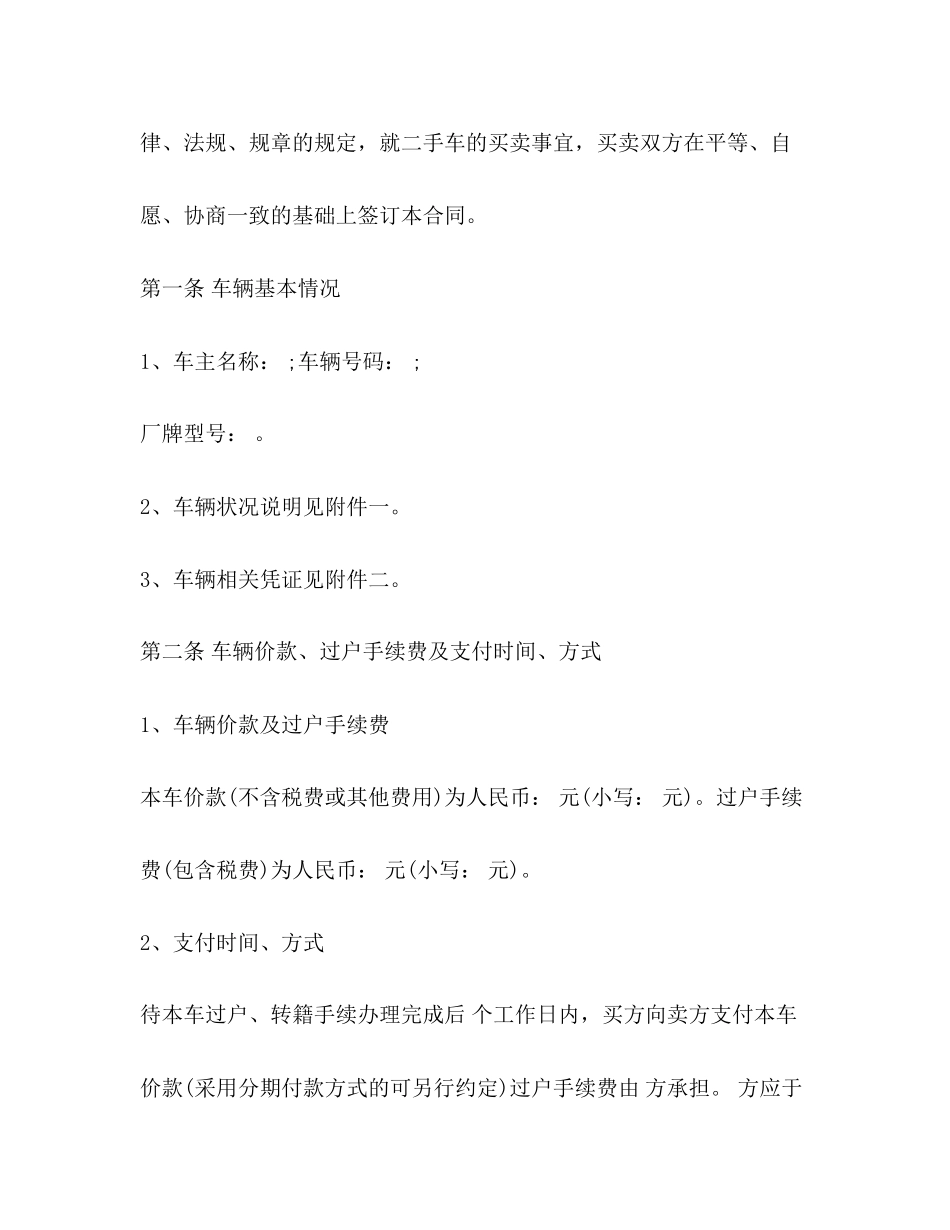 律、法规、规章的规定，就二手车的买卖事宜，买卖双方在平等、自愿、协商一致的基础上签订本合同。

第一条 车辆基本情况

1、车主名称： ;车辆号码： ;

厂牌型号： 。

2、车辆状况说明见附件一。

3、车辆相关凭证见附件二。

第二条 车辆价款、过户手续费及支付时间、方式

1、车辆价款及过户手续费

本车价款(不含税费或其他费用)为人民币： 元(小写： 元)。过户手续费(包含税费)为人民币： 元(小写： 元)。

2、支付时间、方式

待本车过户、转籍手续办理完成后 个工作日内，买方向卖方支付本车价款(采用分期付款方式的可另行约定)过户手续费由 方承担。 方应于